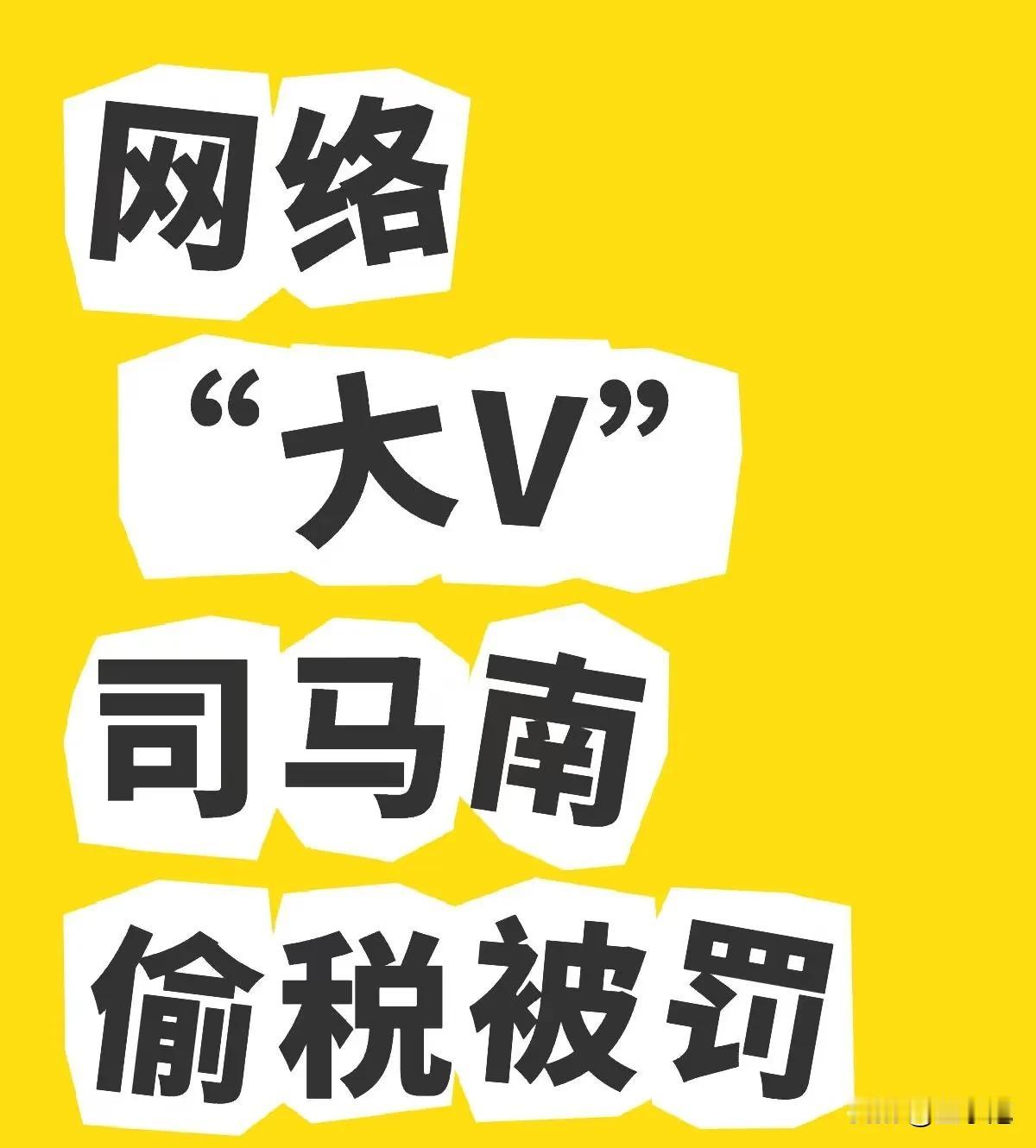 网络
“大V”
司马南
偷税被罚